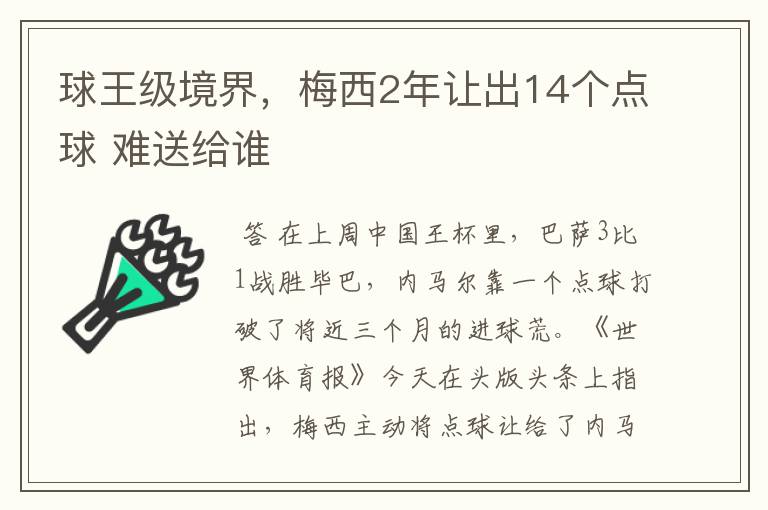 球王级境界，梅西2年让出14个点球 难送给谁

答 在上周中国王杯里，巴萨3比1战胜毕巴，内马尔靠一个点球打破了将近三个月的进球荒。《世界体育报》今天在头版头条上指出，梅西主动将点球让给了内马